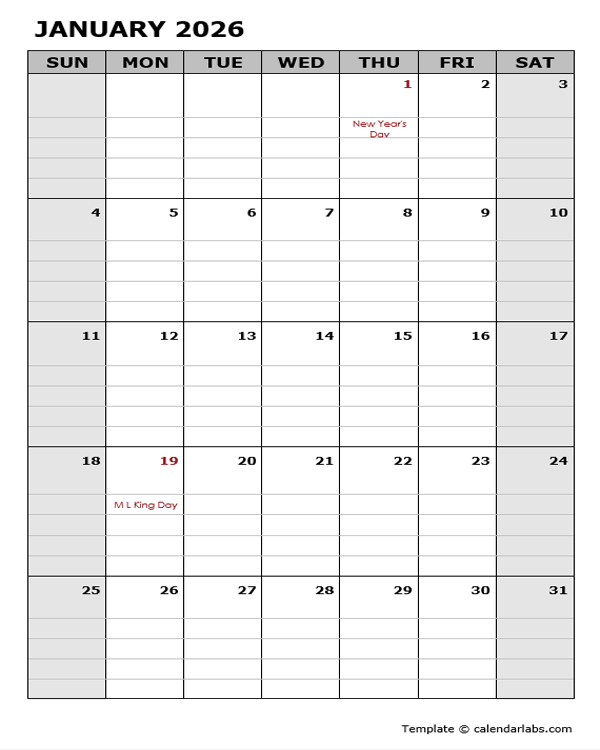 JANUARY 2026

| SUN | MON | TUE | WED | THU | FRI | SAT |
|---|---|---|---|---|---|---|
| | | | | 1 New Year's Day | 2 | 3 |
| 4 | 5 | 6 | 7 | 8 | 9 | 10 |
| 11 | 12 | 13 | 14 | 15 | 16 | 17 |
| 18 | 19 M L King Day | 20 | 21 | 22 | 23 | 24 |
| 25 | 26 | 27 | 28 | 29 | 30 | 31 |

Template © calendarlabs.com